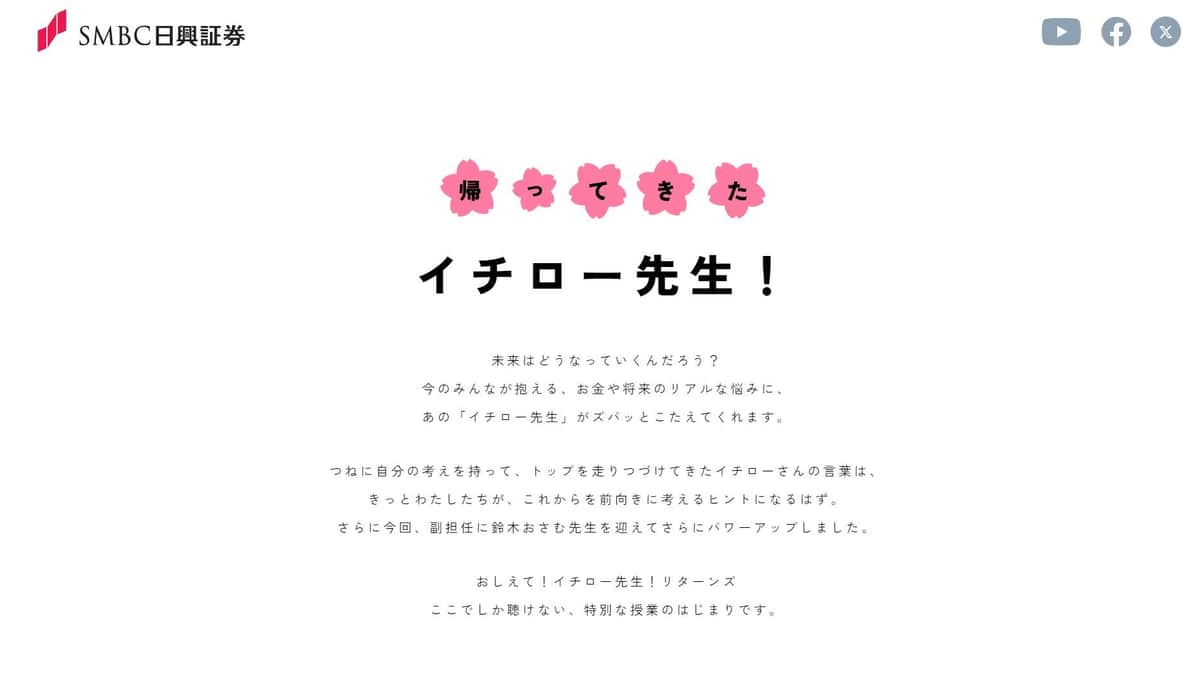 SMBC日興証券

帰ってきた

イチロー先生！

未来はどうなっていくんだろう？
今のみんなが抱える、お金や将来のリアルな悩みに、
あの「イチロー先生」がズバッとこたえてくれます。

つねに自分の考えを持って、トップを走りつづけてきたイチローさんの言葉は、
きっとわたしたちが、これからを前向きに考えるヒントになるはず。
さらに今回、副担任に鈴木おさむ先生を迎えてさらにパワーアップしました。

おしえて！イチロー先生！リターンズ
ここでしか聴けない、特別な授業のはじまりです。